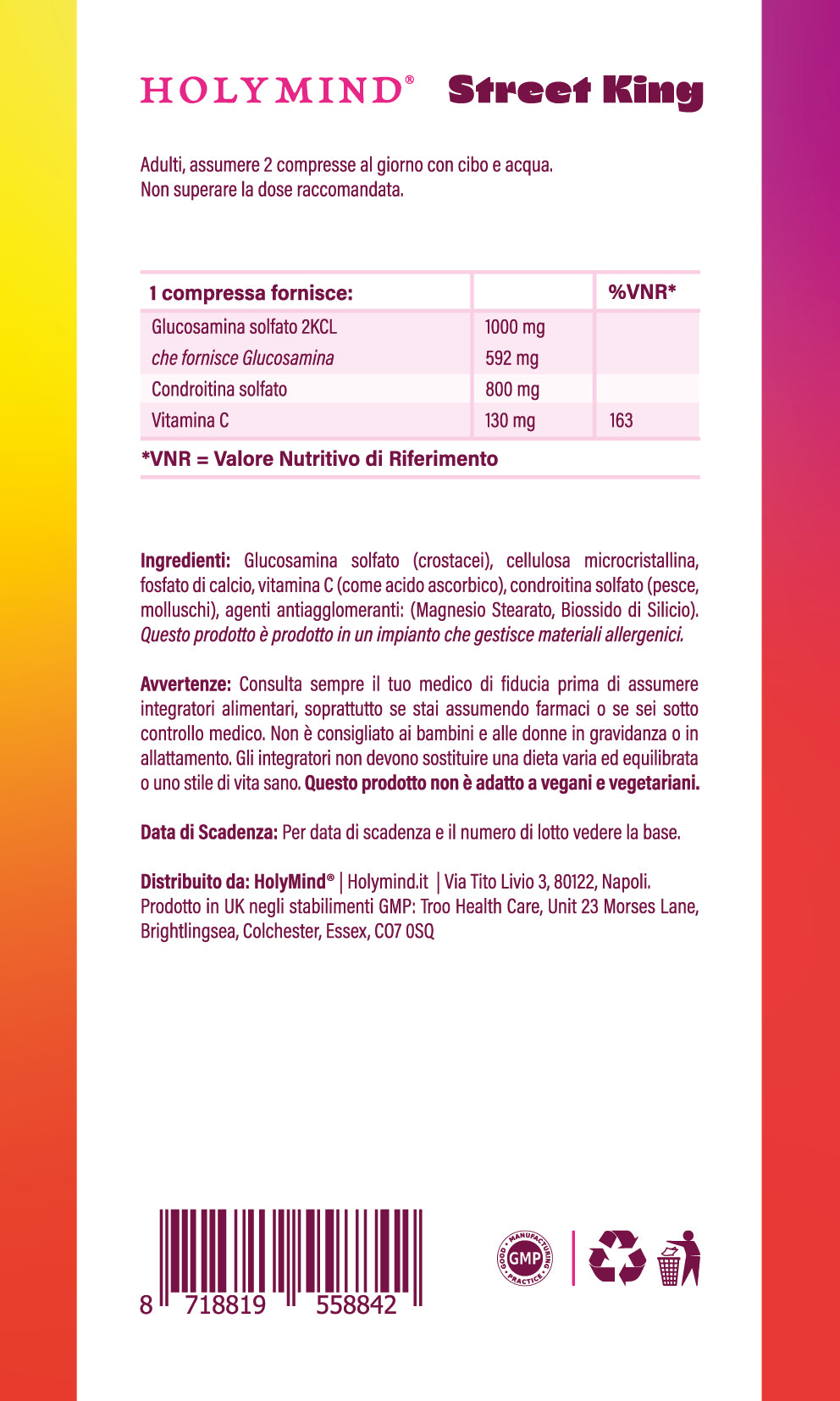 HOLYMIND® Street King

Adulti, assumere 2 compresse al giorno con cibo e acqua.
Non superare la dose raccomandata.

| 1 compressa fornisce: | | %VNR* |
|---|---|---|
| Glucosamina solfato 2KCL | 1000 mg | |
| che fornisce Glucosamina | 592 mg | |
| Condroitina solfato | 800 mg | |
| Vitamina C | 130 mg | 163 |

*VNR = Valore Nutritivo di Riferimento

Ingredienti: Glucosamina solfato (crostacei), cellulosa microcristallina, fosfato di calcio, vitamina C (come acido ascorbico), condroitina solfato (pesce, molluschi), agenti antiagglomeranti: (Magnesio Stearato, Biossido di Silicio). Questo prodotto è prodotto in un impianto che gestisce materiali allergenici.

Avvertenze: Consulta sempre il tuo medico di fiducia prima di assumere integratori alimentari, soprattutto se stai assumendo farmaci o se sei sotto controllo medico. Non è consigliato ai bambini e alle donne in gravidanza o in allattamento. Gli integratori non devono sostituire una dieta varia ed equilibrata o uno stile di vita sano. Questo prodotto non è adatto a vegani e vegetariani.

Data di Scadenza: Per data di scadenza e il numero di lotto vedere la base.

Distribuito da: HolyMind® | Holymind.it | Via Tito Livio 3, 80122, Napoli. Prodotto in UK negli stabilimenti GMP: Troo Health Care, Unit 23 Morses Lane, Brightlingsea, Colchester, Essex, CO7 0SQ

8 718819 558842

GOOD MANUFACTURING PRACTICE GMP